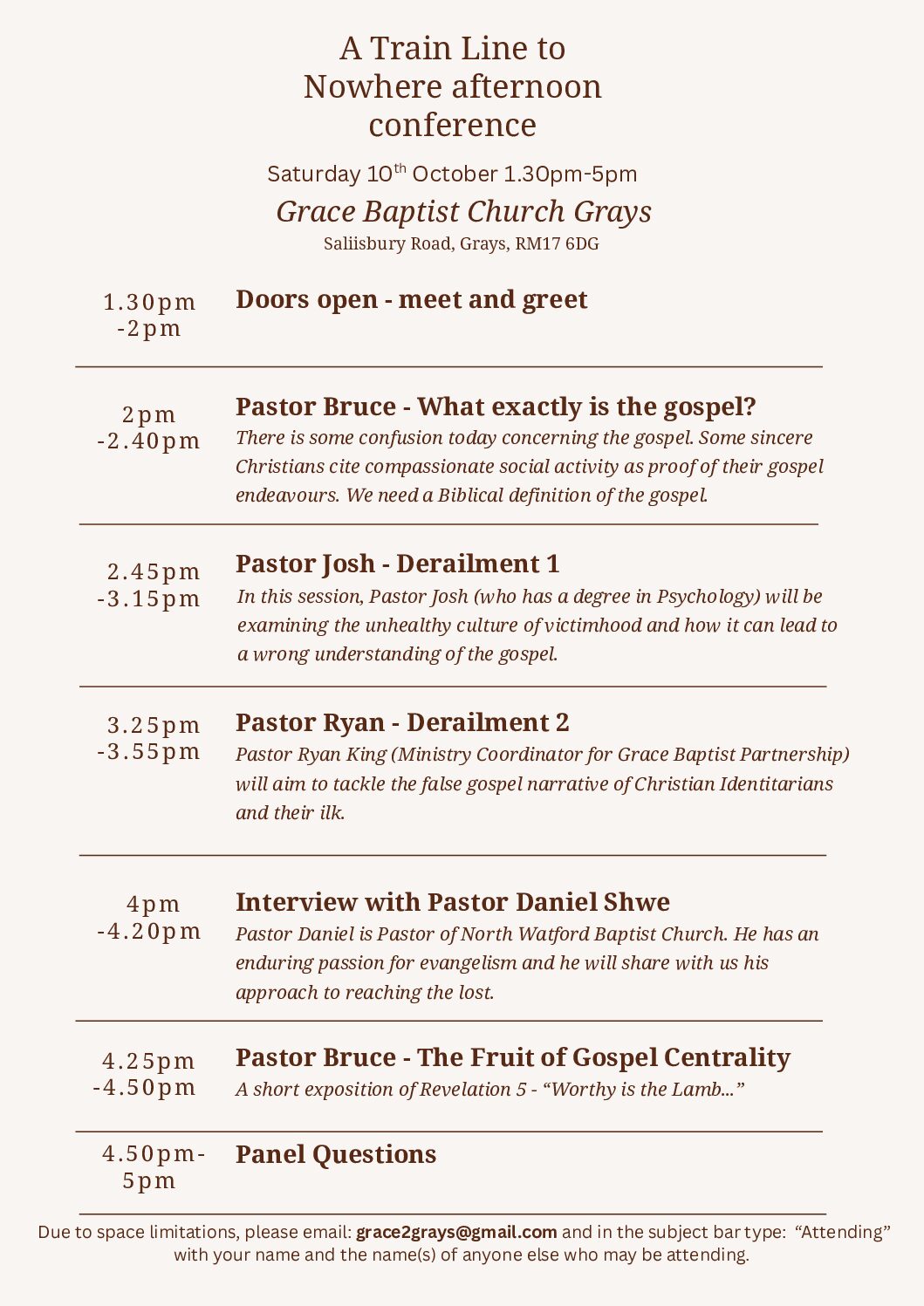 A Train Line to Nowhere afternoon conference

Saturday 10$^{th}$ October 1.30pm-5pm

Grace Baptist Church Grays

Saliisbury Road, Grays, RM17 6DG

1.30pm -2pm

Doors open - meet and greet

2pm -2.40pm

Pastor Bruce - What exactly is the gospel?

There is some confusion today concerning the gospel. Some sincere Christians cite compassionate social activity as proof of their gospel endeavours. We need a Biblical definition of the gospel.

2.45pm -3.15pm

Pastor Josh - Derailment 1

In this session, Pastor Josh (who has a degree in Psychology) will be examining the unhealthy culture of victimhood and how it can lead to a wrong understanding of the gospel.

3.25pm -3.55pm

Pastor Ryan - Derailment 2

Pastor Ryan King (Ministry Coordinator for Grace Baptist Partnership) will aim to tackle the false gospel narrative of Christian Identitarians and their ilk.

4pm -4.20pm

Interview with Pastor Daniel Shwe

Pastor Daniel is Pastor of North Watford Baptist Church. He has an enduring passion for evangelism and he will share with us his approach to reaching the lost.

4.25pm -4.50pm

Pastor Bruce - The Fruit of Gospel Centrality

A short exposition of Revelation 5 - “Worthy is the Lamb...”

4.50pm- 5pm

Panel Questions

Due to space limitations, please email: grace2grays@gmail.com and in the subject bar type: “Attending” with your name and the name(s) of anyone else who may be attending.